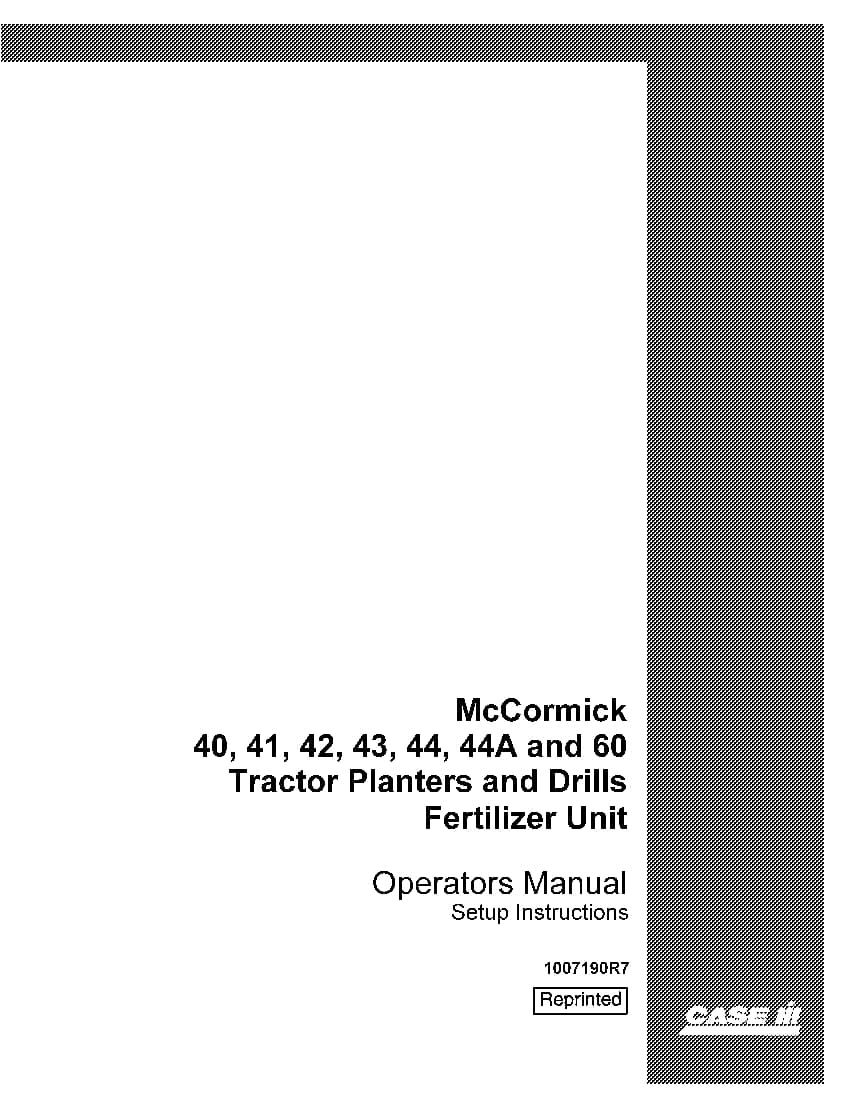 McCormick
40, 41, 42, 43, 44, 44A and 60
Tractor Planters and Drills
Fertilizer Unit

Operators Manual
Setup Instructions

1007190R7

Reprinted

CASE IH